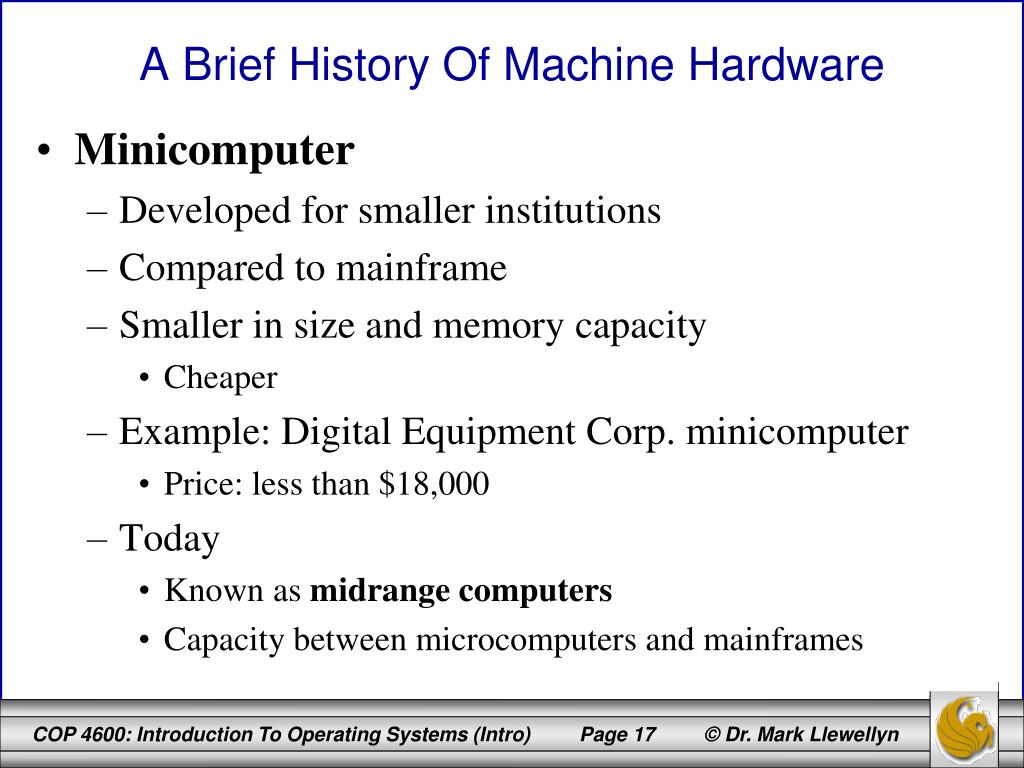 A Brief History Of Machine Hardware

• Minicomputer

– Developed for smaller institutions

– Compared to mainframe

– Smaller in size and memory capacity

• Cheaper

– Example: Digital Equipment Corp. minicomputer

• Price: less than \$18,000

– Today

• Known as midrange computers

• Capacity between microcomputers and mainframes

COP 4600: Introduction To Operating Systems (Intro) Page 17 © Dr. Mark Llewellyn